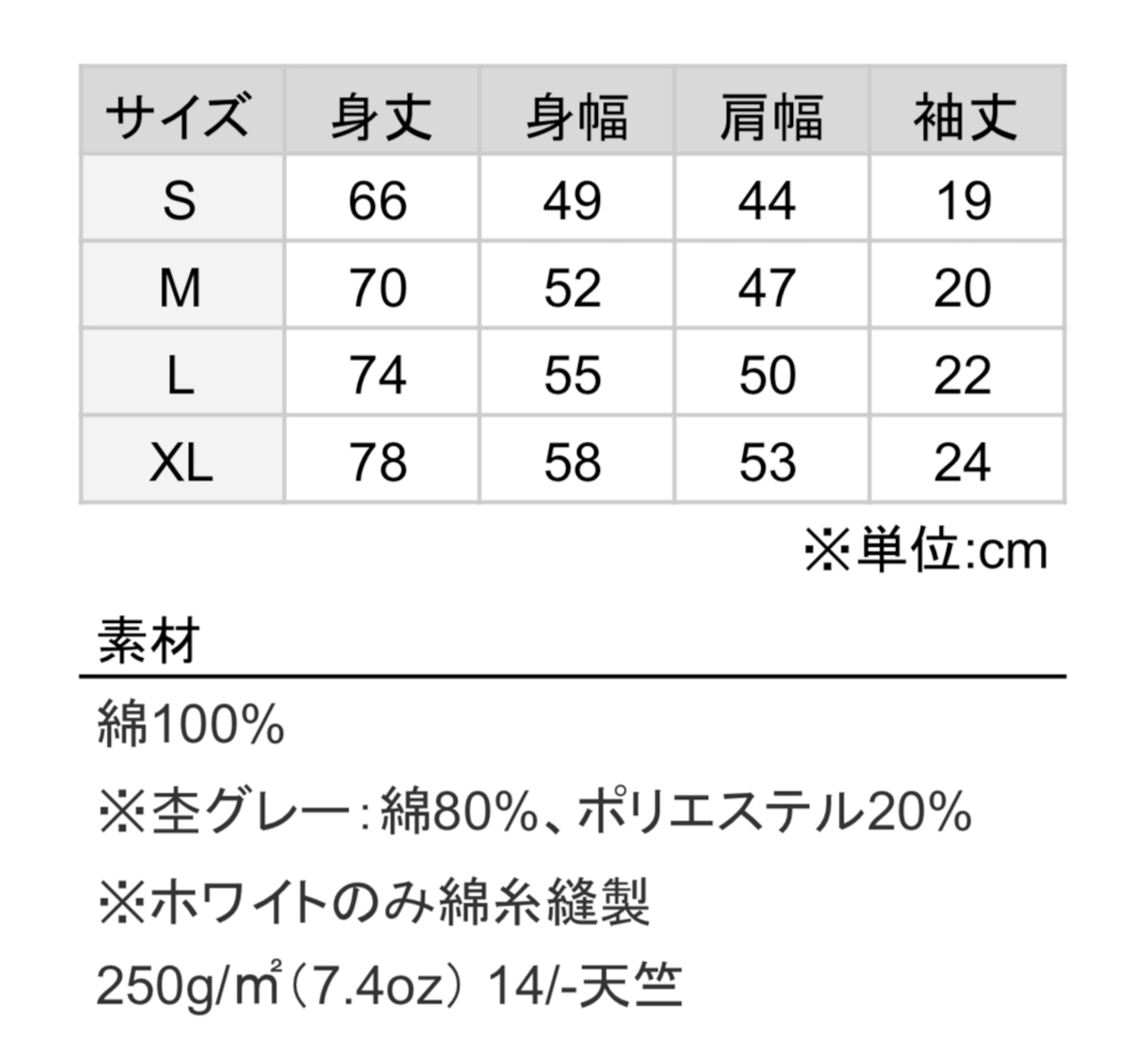 | サイズ | 身丈 | 身幅 | 肩幅 | 袖丈 |
|---|---|---|---|---|
| S | 66 | 49 | 44 | 19 |
| M | 70 | 52 | 47 | 20 |
| L | 74 | 55 | 50 | 22 |
| XL | 78 | 58 | 53 | 24 |

※単位:cm

素材

綿100%

※杢グレー:綿80%、ポリエステル20%

※ホワイトのみ綿糸縫製

250g/㎡(7.4oz) 14/-天竺